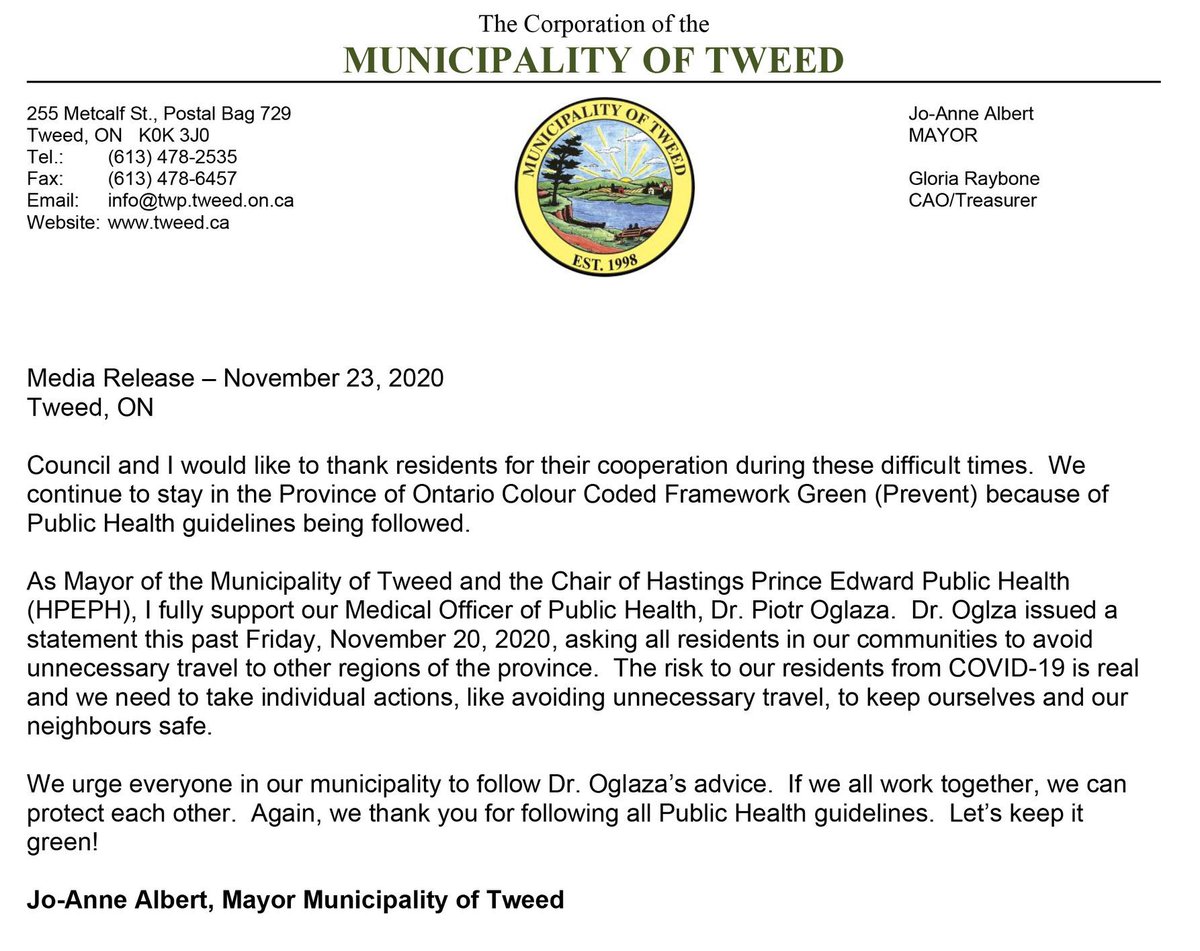 The Corporation of the
MUNICIPALITY OF TWEED

255 Metcalf St., Postal Bag 729
Tweed, ON K0K 3J0
Tel.: (613) 478-2535
Fax: (613) 478-6457
Email: info@twp.tweed.on.ca
Website: www.tweed.ca

MUNICIPALITY OF TWEED
EST. 1998

Jo-Anne Albert
MAYOR

Gloria Raybone
CAO/Treasurer

Media Release – November 23, 2020
Tweed, ON

Council and I would like to thank residents for their cooperation during these difficult times. We continue to stay in the Province of Ontario Colour Coded Framework Green (Prevent) because of Public Health guidelines being followed.

As Mayor of the Municipality of Tweed and the Chair of Hastings Prince Edward Public Health (HPEPH), I fully support our Medical Officer of Public Health, Dr. Piotr Oglaza. Dr. Oglza issued a statement this past Friday, November 20, 2020, asking all residents in our communities to avoid unnecessary travel to other regions of the province. The risk to our residents from COVID-19 is real and we need to take individual actions, like avoiding unnecessary travel, to keep ourselves and our neighbours safe.

We urge everyone in our municipality to follow Dr. Oglaza's advice. If we all work together, we can protect each other. Again, we thank you for following all Public Health guidelines. Let's keep it green!

Jo-Anne Albert, Mayor Municipality of Tweed